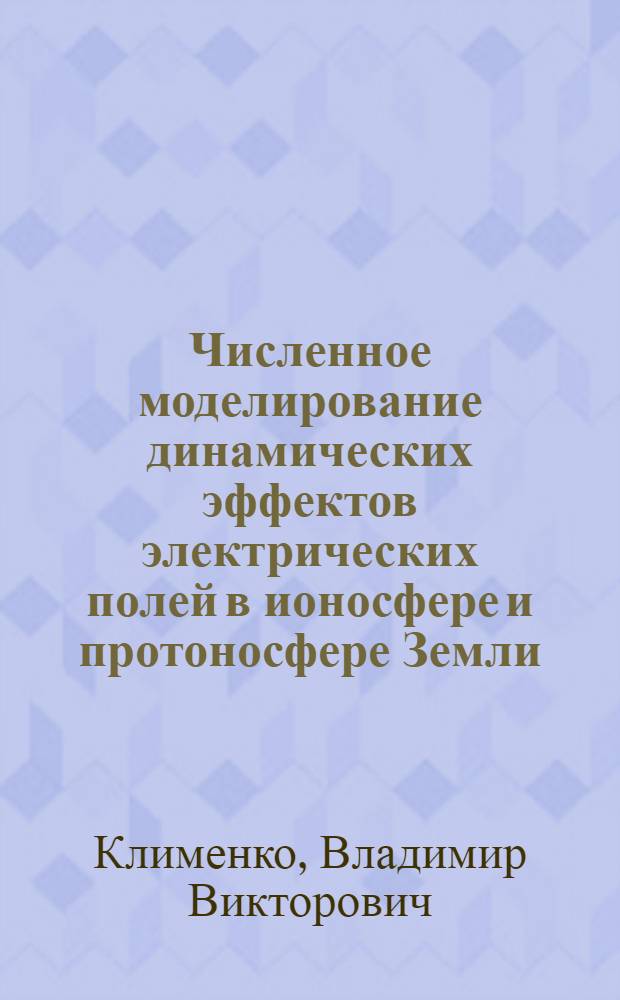 Численное моделирование динамических эффектов электрических полей в ионосфере и протоносфере Земли

Клименко, Владимир Викторович